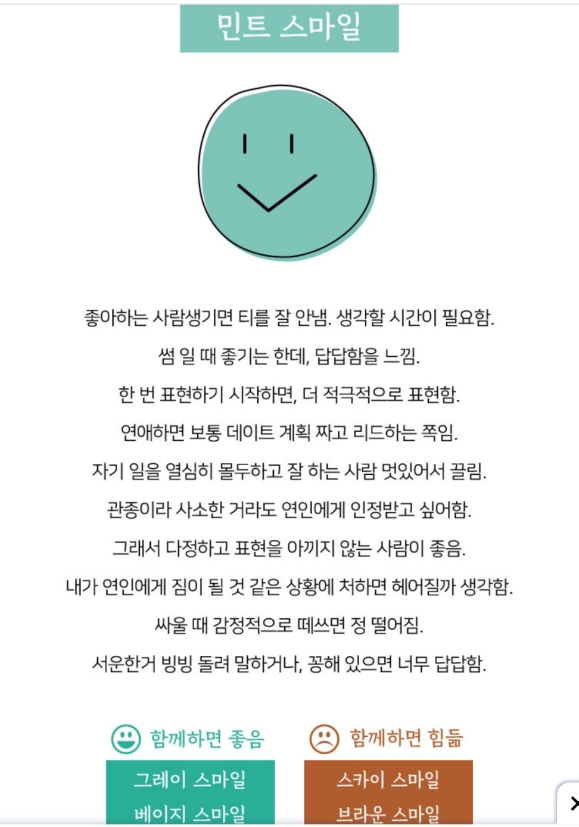 민트 스마일

좋아하는 사람생기면 티를 잘 안냄. 생각할 시간이 필요함.
썸 일 때 좋기는 한데, 답답함을 느낌.
한 번 표현하기 시작하면, 더 적극적으로 표현함.
연애하면 보통 데이트 계획 짜고 리드하는 쪽임.
자기 일을 열심히 몰두하고 잘 하는 사람 멋있어서 끌림.
관종이라 사소한 거라도 연인에게 인정받고 싶어함.
그래서 다정하고 표현을 아끼지 않는 사람이 좋음.
내가 연인에게 짐이 될 것 같은 상황에 처하면 헤어질까 생각함.
싸울 때 감정적으로 떼쓰면 정 떨어짐.
서운한거 빙빙 돌려 말하거나, 꽁해 있으면 너무 답답함.

함께하면 좋음

그레이 스마일
베이지 스마일

함께하면 힘듦

스카이 스마일
브라운 스마일